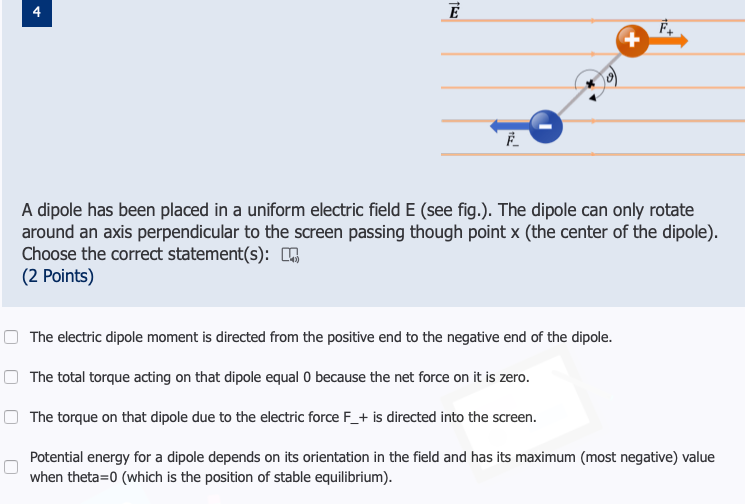 4

$\vec{E}$

$\vec{F}_+$

$\vartheta$

$\vec{F}_-$

A dipole has been placed in a uniform electric field E (see fig.). The dipole can only rotate around an axis perpendicular to the screen passing though point x (the center of the dipole). Choose the correct statement(s):
(2 Points)

The electric dipole moment is directed from the positive end to the negative end of the dipole.

The total torque acting on that dipole equal 0 because the net force on it is zero.

The torque on that dipole due to the electric force F_+ is directed into the screen.

Potential energy for a dipole depends on its orientation in the field and has its maximum (most negative) value when theta=0 (which is the position of stable equilibrium).